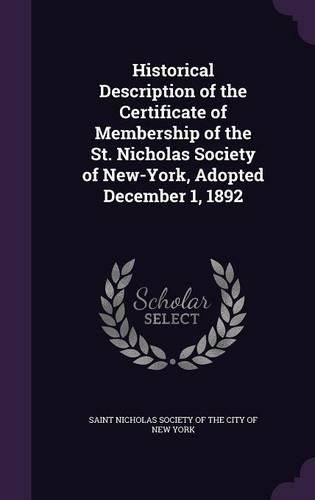 Historical Description of the Certificate of Membership of the St. Nicholas Society of New-York, Adopted December 1, 1892

Scholar SELECT

SAINT NICHOLAS SOCIETY OF THE CITY OF NEW YORK